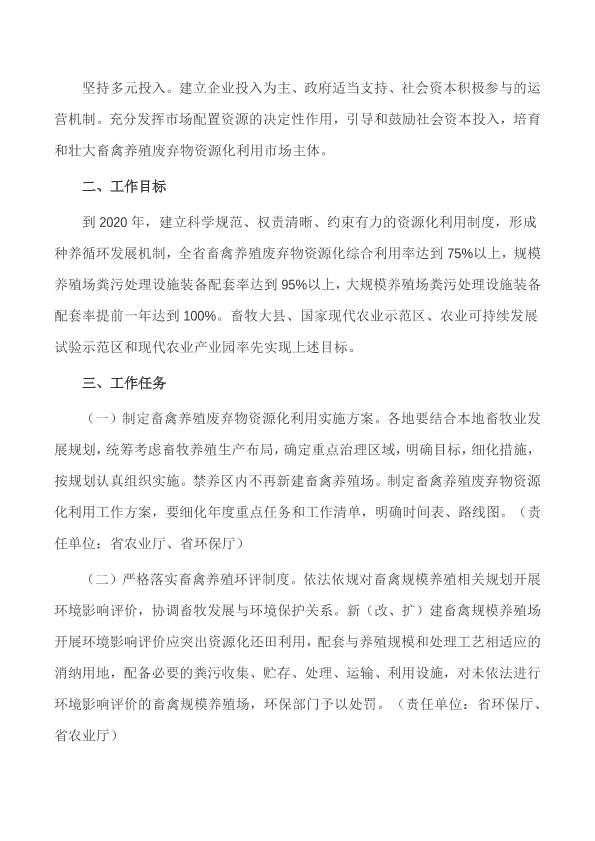 坚持多元投入。建立企业投入为主、政府适当支持、社会资本积极参与的运营机制。充分发挥市场配置资源的决定性作用，引导和鼓励社会资本投入，培育和壮大畜禽养殖废弃物资源化利用市场主体。

二、工作目标

到 2020 年，建立科学规范、权责清晰、约束有力的资源化利用制度，形成种养循环发展机制，全省畜禽养殖废弃物资源化综合利用率达到 75%以上，规模养殖场粪污处理设施装备配套率达到 95%以上，大规模养殖场粪污处理设施装备配套率提前一年达到 100%。畜牧大县、国家现代农业示范区、农业可持续发展试验示范区和现代农业产业园率先实现上述目标。

三、工作任务

（一）制定畜禽养殖废弃物资源化利用实施方案。各地要结合本地畜牧业发展规划，统筹考虑畜牧养殖生产布局，确定重点治理区域，明确目标，细化措施，按规划认真组织实施。禁养区内不再新建畜禽养殖场。制定畜禽养殖废弃物资源化利用工作方案，要细化年度重点任务和工作清单，明确时间表、路线图。（责任单位：省农业厅、省环保厅）

（二）严格落实畜禽养殖环评制度。依法依规对畜禽规模养殖相关规划开展环境影响评价，协调畜牧发展与环境保护关系。新（改、扩）建畜禽规模养殖场开展环境影响评价应突出资源化还田利用，配套与养殖规模和处理工艺相适应的消纳用地，配备必要的粪污收集、贮存、处理、运输、利用设施，对未依法进行环境影响评价的畜禽规模养殖场，环保部门予以处罚。（责任单位：省环保厅、省农业厅）